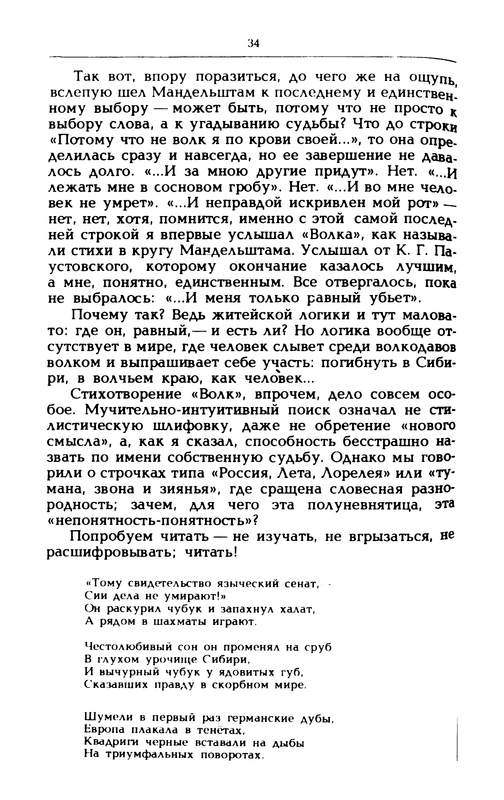 34

Так вот, впору поразиться, до чего же на ощупь, вслепую шел Мандельштам к последнему и единственному выбору — может быть, потому что не просто к выбору слова, а к угадыванию судьбы? Что до строки «Потому что не волк я по крови своей...», то она определилась сразу и навсегда, но ее завершение не давалось долго. «...И за мною другие придут». Нет. «...И лежать мне в сосновом гробу». Нет. «...И во мне человек не умрет». «...И неправдой искривлен мой рот» — нет, нет, хотя, помнится, именно с этой самой последней строкой я впервые услышал «Волка», как называли стихи в кругу Мандельштама. Услышал от К. Г. Паустовского, которому окончание казалось лучшим, а мне, понятно, единственным. Все отвергалось, пока не выбралось: «...И меня только равный убьет».

Почему так? Ведь житейской логики и тут маловато: где он, равный,— и есть ли? Но логика вообще отсутствует в мире, где человек слывет среди волкодавов волком и выпрашивает себе участь: погибнуть в Сибири, в волчьем краю, как человек...

Стихотворение «Волк», впрочем, дело совсем особое. Мучительно-интуитивный поиск означал не стилистическую шлифовку, даже не обретение «нового смысла», а, как я сказал, способность бесстрашно назвать по имени собственную судьбу. Однако мы говорили о строчках типа «Россия, Лета, Лорелея» или «тумана, звона и зиянья», где сращена словесная разнородность; зачем, для чего эта полуневнятица, эта «непонятность-понятность»?

Попробуем читать — не изучать, не вгрызаться, не расшифровывать; читать!

«Тому свидетельство языческий сенат, -
Сии дела не умирают!»
Он раскурил чубук и запахнул халат,
А рядом в шахматы играют.

Честолюбивый сон он променял на сруб
В глухом урочище Сибири,
И вычурный чубук у ядовитых губ,
Сказавших правду в скорбном мире.

Шумели в первый раз германские дубы,
Европа плакала в тенетах,
Квадриги черные вставали на дыбы
На триумфальных поворотах.